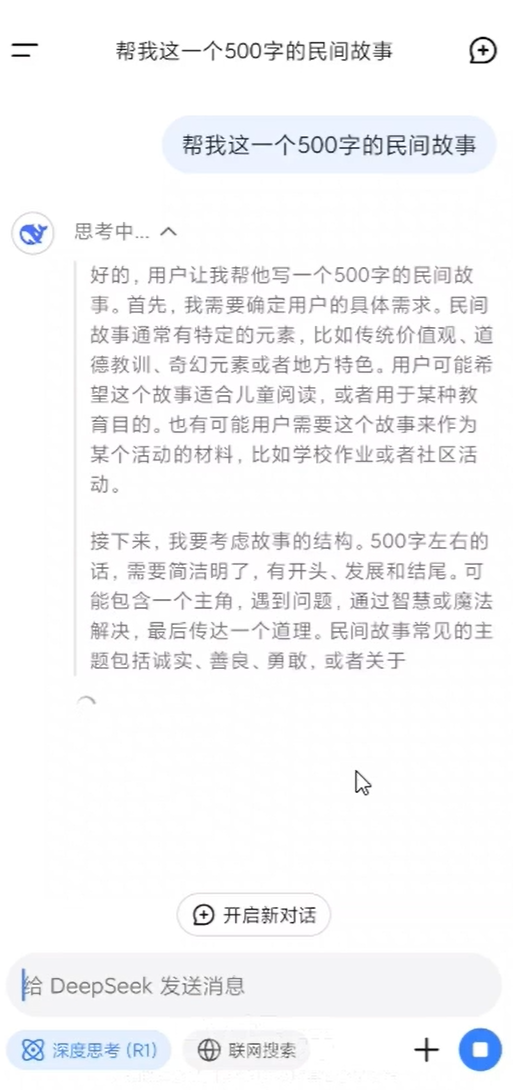 帮我这一个500字的民间故事

帮我这一个500字的民间故事

思考中...

好的，用户让我帮他写一个500字的民间故事。首先，我需要确定用户的具体需求。民间故事通常有特定的元素，比如传统价值观、道德教训、奇幻元素或者地方特色。用户可能希望这个故事适合儿童阅读，或者用于某种教育目的。也有可能用户需要这个故事来作为某个活动的材料，比如学校作业或者社区活动。

接下来，我要考虑故事的结构。500字左右的话，需要简洁明了，有开头、发展和结尾。可能包含一个主角，遇到问题，通过智慧或魔法解决，最后传达一个道理。民间故事常见的主题包括诚实、善良、勇敢，或者关于

开启新对话

给 DeepSeek 发送消息

深度思考 (R1)

联网搜索